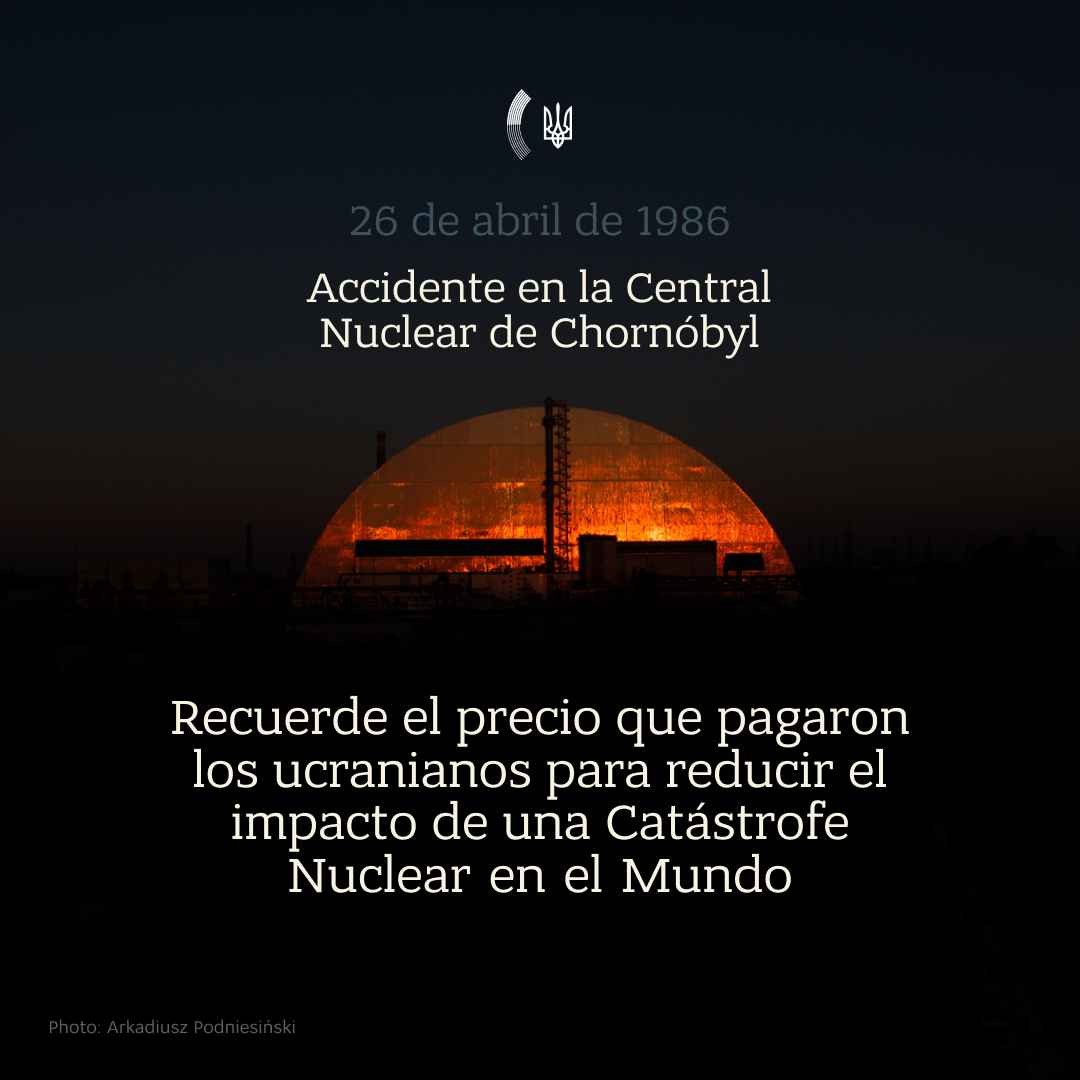 26 de abril de 1986

Accidente en la Central Nuclear de Chornóbyl

Recuerde el precio que pagaron los ucranianos para reducir el impacto de una Catástrofe Nuclear en el Mundo

Photo: Arkadiusz Podniesiński